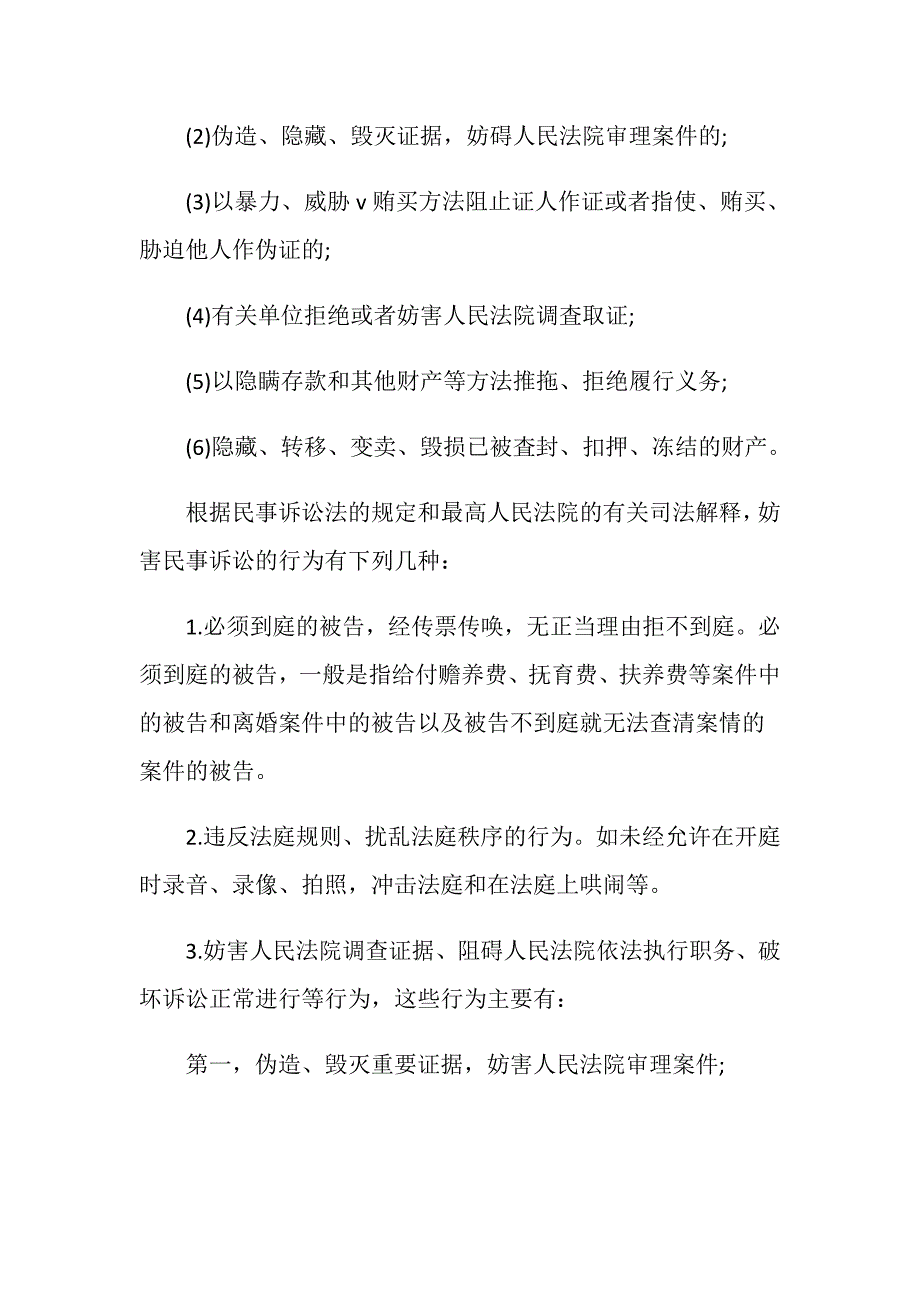 (2)伪造、隐藏、毁灭证据，妨碍人民法院审理案件的;

(3)以暴力、威胁 v 贿买方法阻止证人作证或者指使、贿买、胁迫他人作伪证的;

(4)有关单位拒绝或者妨害人民法院调查取证;

(5)以隐瞒存款和其他财产等方法推拖、拒绝履行义务;

(6)隐藏、转移、变卖、毁损已被查封、扣押、冻结的财产。

根据民事诉讼法的规定和最高人民法院的有关司法解释，妨害民事诉讼的行为有下列几种：

1.必须到庭的被告，经传票传唤，无正当理由拒不到庭。必须到庭的被告，一般是指给付赡养费、抚育费、扶养费等案件中的被告和离婚案件中的被告以及被告不到庭就无法查清案情的案件的被告。

2.违反法庭规则、扰乱法庭秩序的行为。如未经允许在开庭时录音、录像、拍照，冲击法庭和在法庭上哄闹等。

3.妨害人民法院调查证据、阻碍人民法院依法执行职务、破坏诉讼正常进行等行为，这些行为主要有：

第一，伪造、毁灭重要证据，妨害人民法院审理案件;